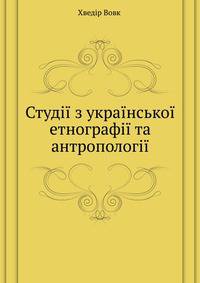 Хведір Вовк

Студії з української етнографії та антропології